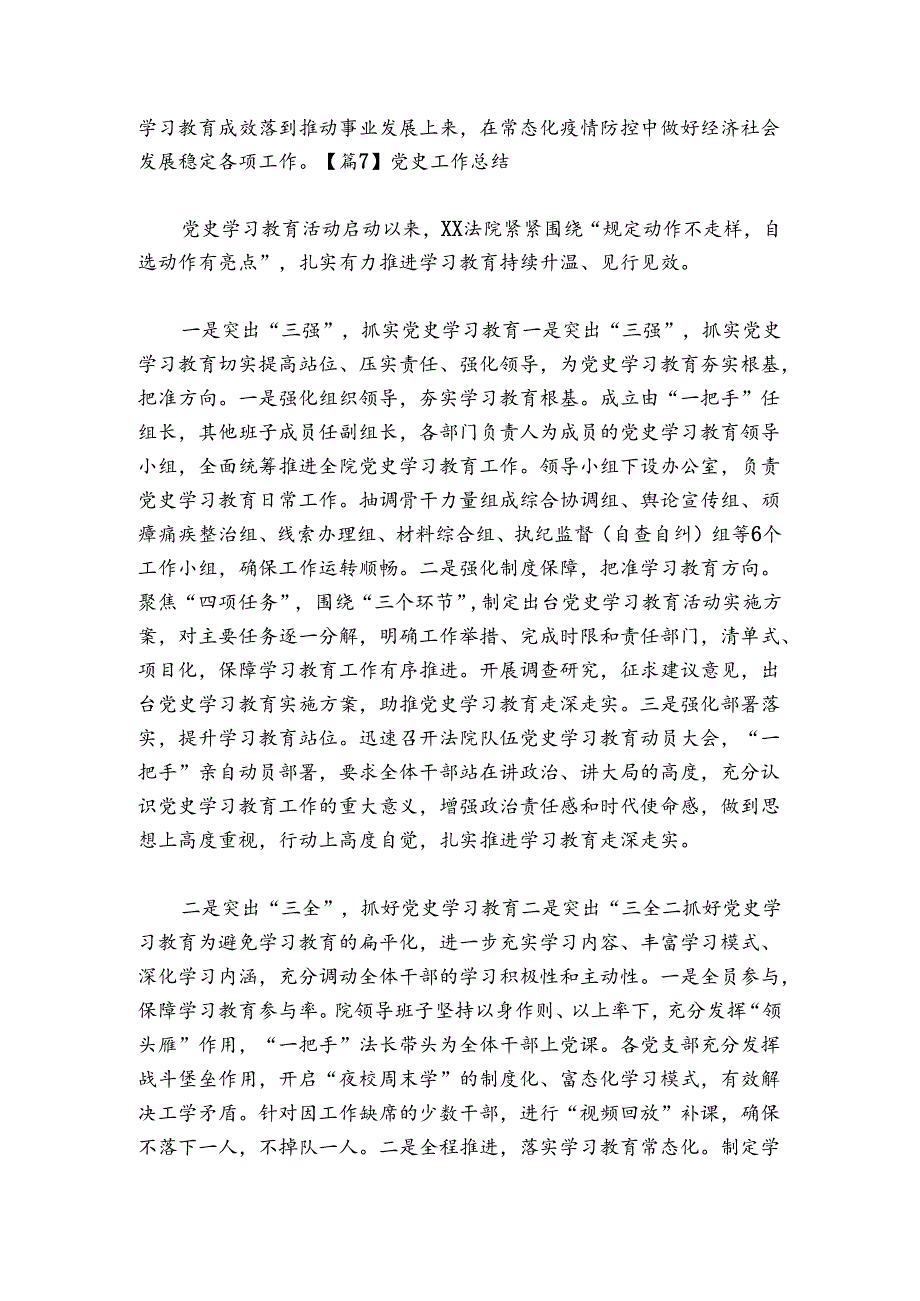 学习教育成效落到推动事业发展上来，在常态化疫情防控中做好经济社会发展稳定各项工作。【篇7】党史工作总结

党史学习教育活动启动以来，XX法院紧紧围绕“规定动作不走样，自选动作有亮点”，扎实有力推进学习教育持续升温、见行见效。

一是突出“三强”，抓实党史学习教育一是突出“三强”，抓实党史学习教育切实提高站位、压实责任、强化领导，为党史学习教育夯实根基，把准方向。一是强化组织领导，夯实学习教育根基。成立由“一把手”任组长，其他班子成员任副组长，各部门负责人为成员的党史学习教育领导小组，全面统筹推进全院党史学习教育工作。领导小组下设办公室，负责党史学习教育日常工作。抽调骨干力量组成综合协调组、舆论宣传组、顽瘴痼疾整治组、线索办理组、材料综合组、执纪监督（自查自纠）组等6个工作小组，确保工作运转顺畅。二是强化制度保障，把准学习教育方向。聚焦“四项任务”，围绕“三个环节”，制定出台党史学习教育活动实施方案，对主要任务逐一分解，明确工作举措、完成时限和责任部门，清单式、项目化，保障学习教育工作有序推进。开展调查研究，征求建议意见，出台党史学习教育实施方案，助推党史学习教育走深走实。三是强化部署落实，提升学习教育站位。迅速召开法院队伍党史学习教育动员大会，“一把手”亲自动员部署，要求全体干部站在讲政治、讲大局的高度，充分认识党史学习教育工作的重大意义，增强政治责任感和时代使命感，做到思想上高度重视，行动上高度自觉，扎实推进学习教育走深走实。

二是突出“三全”，抓好党史学习教育二是突出“三全二抓好党史学习教育为避免学习教育的扁平化，进一步充实学习内容、丰富学习模式、深化学习内涵，充分调动全体干部的学习积极性和主动性。一是全员参与，保障学习教育参与率。院领导班子坚持以身作则、以上率下，充分发挥“领头雁”作用，“一把手”法长带头为全体干部上党课。各党支部充分发挥战斗堡垒作用，开启“夜校周末学”的制度化、富态化学习模式，有效解决工学矛盾。针对因工作缺席的少数干部，进行“视频回放”补课，确保不落下一人，不掉队一人。二是全程推进，落实学习教育常态化。制定学